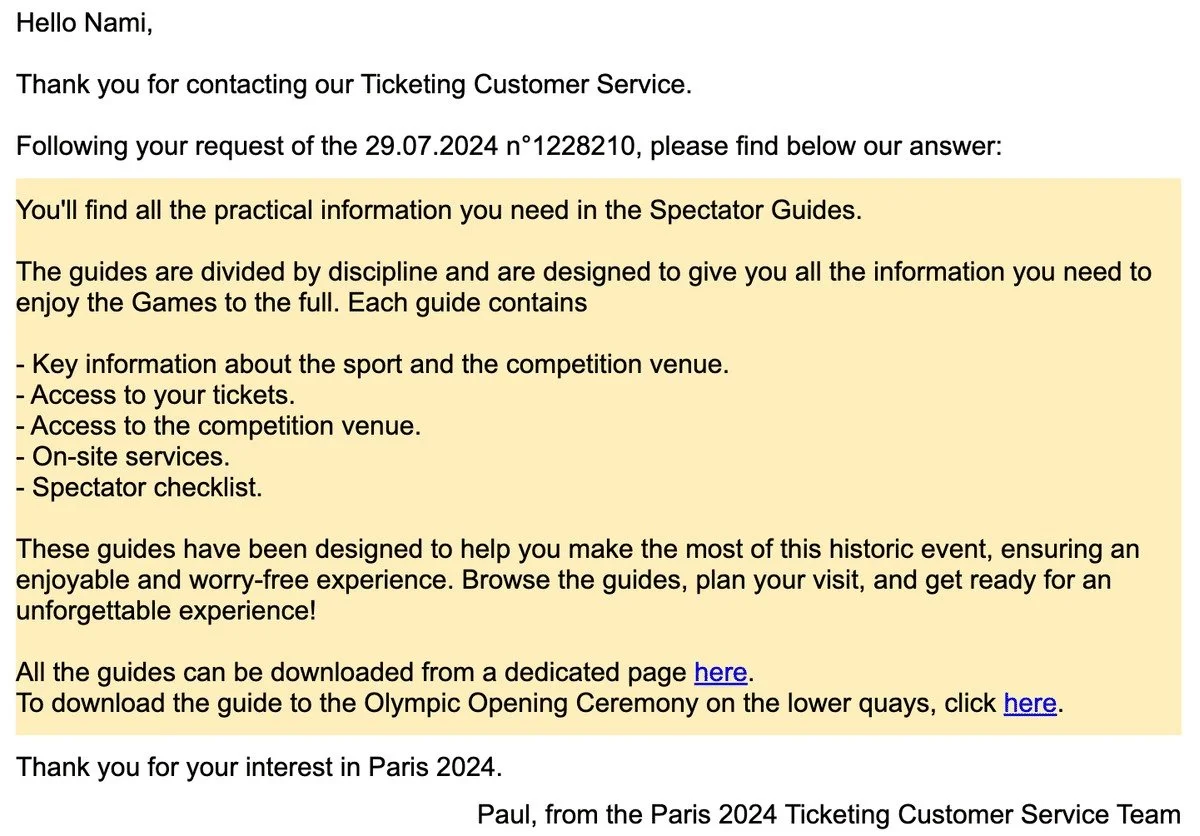 Hello Nami,

Thank you for contacting our Ticketing Customer Service.

Following your request of the 29.07.2024 n°1228210, please find below our answer:

You'll find all the practical information you need in the Spectator Guides.

The guides are divided by discipline and are designed to give you all the information you need to enjoy the Games to the full. Each guide contains

- Key information about the sport and the competition venue.
- Access to your tickets.
- Access to the competition venue.
- On-site services.
- Spectator checklist.

These guides have been designed to help you make the most of this historic event, ensuring an enjoyable and worry-free experience. Browse the guides, plan your visit, and get ready for an unforgettable experience!

All the guides can be downloaded from a dedicated page here.
To download the guide to the Olympic Opening Ceremony on the lower quays, click here.

Thank you for your interest in Paris 2024.

Paul, from the Paris 2024 Ticketing Customer Service Team